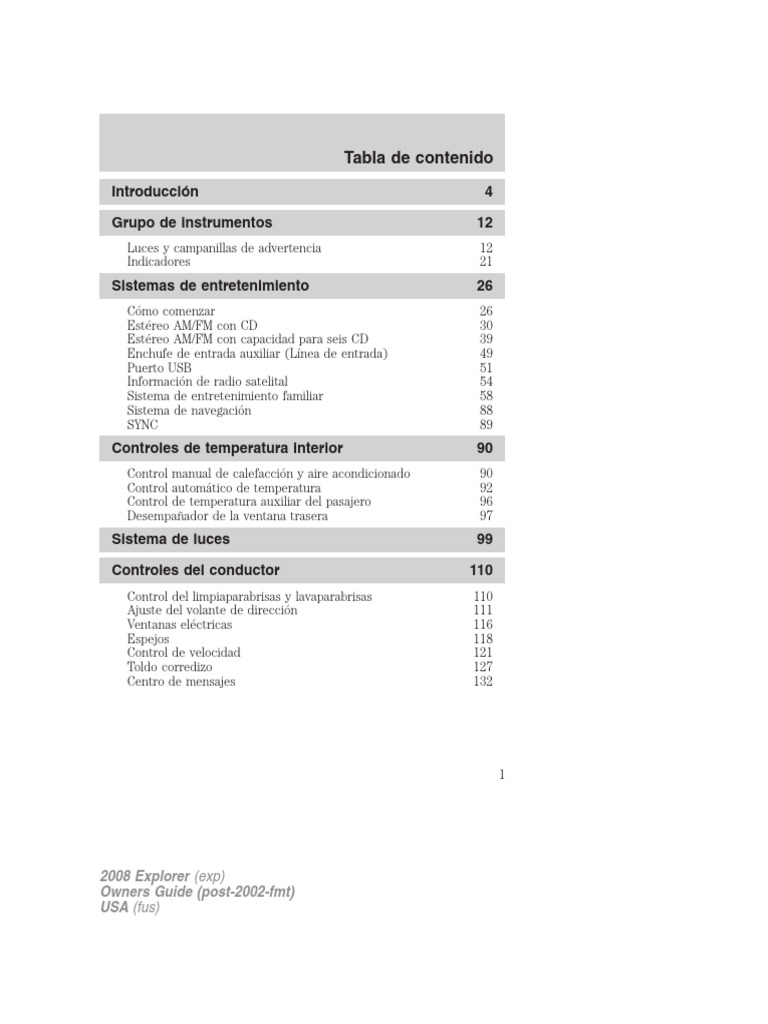 Tabla de contenido

Introducción 4

Grupo de instrumentos 12

Luces y campanillas de advertencia 12
Indicadores 21

Sistemas de entretenimiento 26

Cómo comenzar 26
Estéreo AM/FM con CD 30
Estéreo AM/FM con capacidad para seis CD 39
Enchufe de entrada auxiliar (Línea de entrada) 49
Puerto USB 51
Información de radio satelital 54
Sistema de entretenimiento familiar 58
Sistema de navegación 88
SYNC 89

Controles de temperatura interior 90

Control manual de calefacción y aire acondicionado 90
Control automático de temperatura 92
Control de temperatura auxiliar del pasajero 96
Desempañador de la ventana trasera 97

Sistema de luces 99

Controles del conductor 110

Control del limpiaparabrisas y lavaparabrisas 110
Ajuste del volante de dirección 111
Ventanas eléctricas 116
Espejos 118
Control de velocidad 121
Toldo corredizo 127
Centro de mensajes 132

1

2008 Explorer (exp)
Owners Guide (post-2002-fmt)
USA (fus)